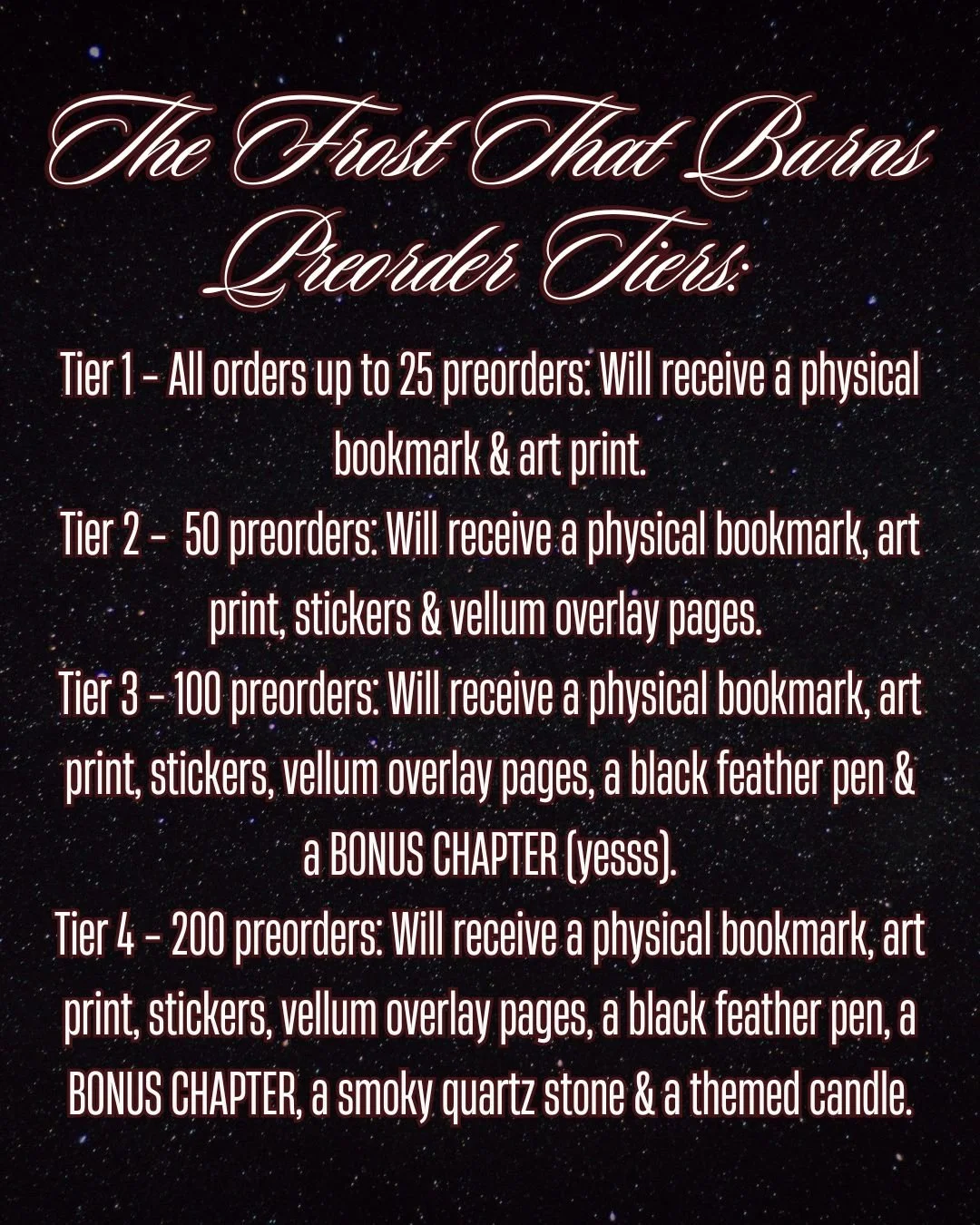 The Frost That Burns Preorder Tiers:

Tier 1 - All orders up to 25 preorders: Will receive a physical bookmark & art print.
Tier 2 - 50 preorders: Will receive a physical bookmark, art print, stickers & vellum overlay pages.
Tier 3 - 100 preorders: Will receive a physical bookmark, art print, stickers, vellum overlay pages, a black feather pen & a BONUS CHAPTER (yesss).
Tier 4 - 200 preorders: Will receive a physical bookmark, art print, stickers, vellum overlay pages, a black feather pen, a BONUS CHAPTER, a smoky quartz stone & a themed candle.